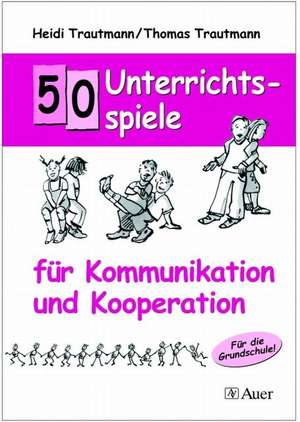 Heidi Trautmann/Thomas Trautmann

50 Unterrichtsspiele

für Kommunikation und Kooperation

Für die Grundschule!

Auer